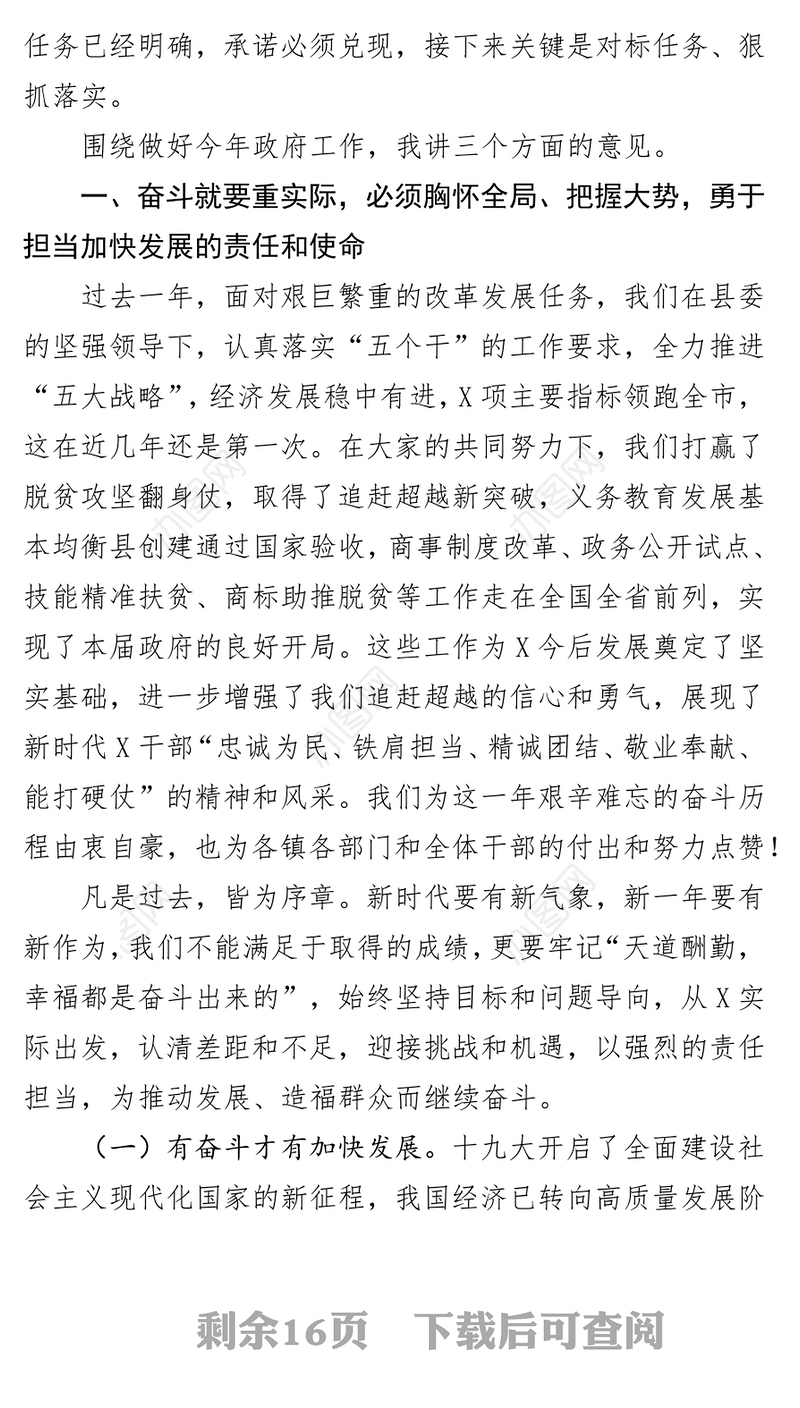 任务已经明确，承诺必须兑现，接下来关键是对标任务、狠抓落实。

围绕做好今年政府工作，我讲三个方面的意见。

一、奋斗就要重实际，必须胸怀全局、把握大势，勇于担当加快发展的责任和使命

过去一年，面对艰巨繁重的改革发展任务，我们在县委的坚强领导下，认真落实“五个干”的工作要求，全力推进“五大战略”，经济发展稳中有进，X项主要指标领跑全市，这在近几年还是第一次。在大家的共同努力下，我们打赢了脱贫攻坚翻身仗，取得了追赶超越新突破，义务教育发展基本均衡县创建通过国家验收，商事制度改革、政务公开试点、技能精准扶贫、商标助推脱贫等工作走在全国全省前列，实现了本届政府的良好开局。这些工作为X今后发展奠定了坚实基础，进一步增强了我们追赶超越的信心和勇气，展现了新时代X干部“忠诚为民、铁肩担当、精诚团结、敬业奉献、能打硬仗”的精神和风采。我们为这一年艰辛难忘的奋斗历程由衷自豪，也为各镇各部门和全体干部的付出和努力点赞！

凡是过去，皆为序章。新时代要有新气象，新一年要有新作为，我们不能满足于取得的成绩，更要牢记“天道酬勤，幸福都是奋斗出来的”，始终坚持目标和问题导向，从X实际出发，认清差距和不足，迎接挑战和机遇，以强烈的责任担当，为推动发展、造福群众而继续奋斗。

（一）有奋斗才有加快发展。十九大开启了全面建设社会主义现代化国家的新征程，我国经济已转向高质量发展阶

剩余16页　下载后可查阅